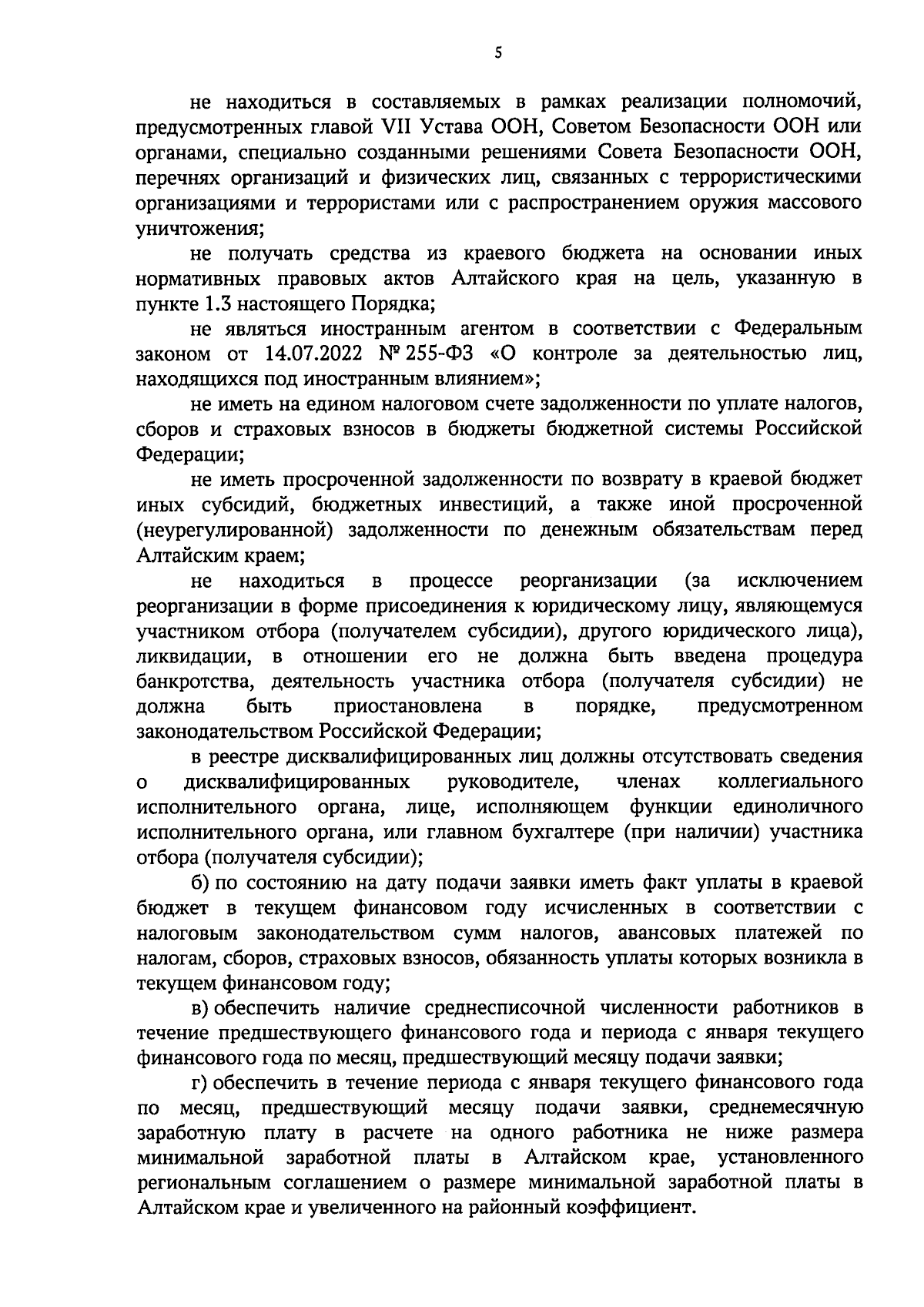 5

не находиться в составляемых в рамках реализации полномочий, предусмотренных главой VII Устава ООН, Советом Безопасности ООН или органами, специально созданными решениями Совета Безопасности ООН, перечнях организаций и физических лиц, связанных с террористическими организациями и террористами или с распространением оружия массового уничтожения;

не получать средства из краевого бюджета на основании иных нормативных правовых актов Алтайского края на цель, указанную в пункте 1.3 настоящего Порядка;

не являться иностранным агентом в соответствии с Федеральным законом от 14.07.2022 № 255-ФЗ «О контроле за деятельностью лиц, находящихся под иностранным влиянием»;

не иметь на едином налоговом счете задолженности по уплате налогов, сборов и страховых взносов в бюджеты бюджетной системы Российской Федерации;

не иметь просроченной задолженности по возврату в краевой бюджет иных субсидий, бюджетных инвестиций, а также иной просроченной (неурегулированной) задолженности по денежным обязательствам перед Алтайским краем;

не находиться в процессе реорганизации (за исключением реорганизации в форме присоединения к юридическому лицу, являющемуся участником отбора (получателем субсидии), другого юридического лица), ликвидации, в отношении его не должна быть введена процедура банкротства, деятельность участника отбора (получателя субсидии) не должна быть приостановлена в порядке, предусмотренном законодательством Российской Федерации;

в реестре дисквалифицированных лиц должны отсутствовать сведения о дисквалифицированных руководителе, членах коллегиального исполнительного органа, лице, исполняющем функции единоличного исполнительного органа, или главном бухгалтере (при наличии) участника отбора (получателя субсидии);

б) по состоянию на дату подачи заявки иметь факт уплаты в краевой бюджет в текущем финансовом году исчисленных в соответствии с налоговым законодательством сумм налогов, авансовых платежей по налогам, сборов, страховых взносов, обязанность уплаты которых возникла в текущем финансовом году;

в) обеспечить наличие среднесписочной численности работников в течение предшествующего финансового года и периода с января текущего финансового года по месяц, предшествующий месяцу подачи заявки;

г) обеспечить в течение периода с января текущего финансового года по месяц, предшествующий месяцу подачи заявки, среднемесячную заработную плату в расчете на одного работника не ниже размера минимальной заработной платы в Алтайском крае, установленного региональным соглашением о размере минимальной заработной платы в Алтайском крае и увеличенного на районный коэффициент.